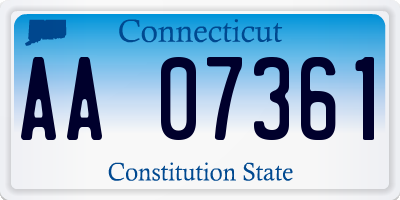 Connecticut

AA 07361

Constitution State